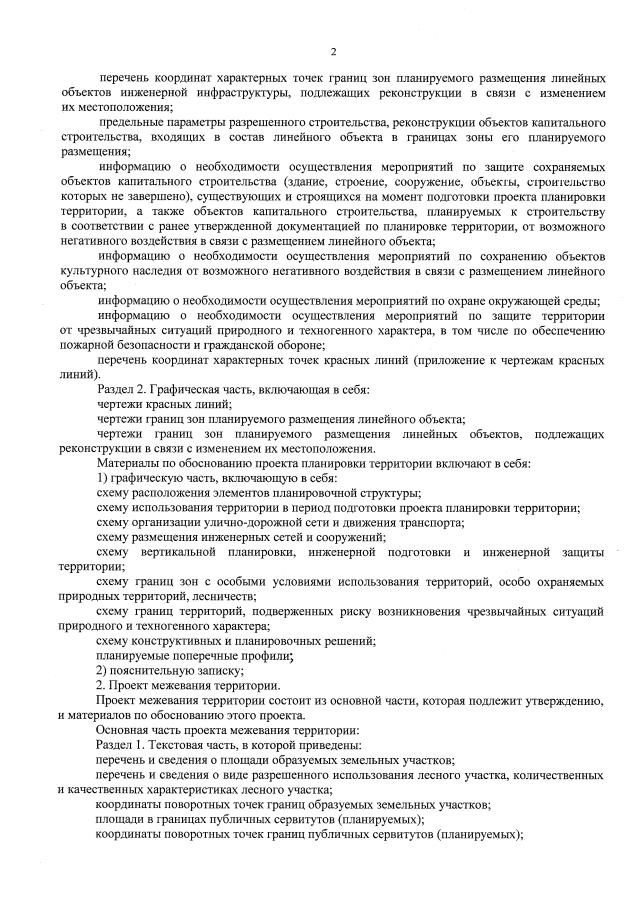 2

перечень координат характерных точек границ зон планируемого размещения линейных объектов инженерной инфраструктуры, подлежащих реконструкции в связи с изменением их местоположения;

предельные параметры разрешенного строительства, реконструкции объектов капитального строительства, входящих в состав линейного объекта в границах зоны его планируемого размещения;

информацию о необходимости осуществления мероприятий по защите сохраняемых объектов капитального строительства (здание, строение, сооружение, объекты, строительство которых не завершено), существующих и строящихся на момент подготовки проекта планировки территории, а также объектов капитального строительства, планируемых к строительству в соответствии с ранее утвержденной документацией по планировке территории, от возможного негативного воздействия в связи с размещением линейного объекта;

информацию о необходимости осуществления мероприятий по сохранению объектов культурного наследия от возможного негативного воздействия в связи с размещением линейного объекта;

информацию о необходимости осуществления мероприятий по охране окружающей среды;

информацию о необходимости осуществления мероприятий по защите территории от чрезвычайных ситуаций природного и техногенного характера, в том числе по обеспечению пожарной безопасности и гражданской обороне;

перечень координат характерных точек красных линий (приложение к чертежам красных линий).

Раздел 2. Графическая часть, включающая в себя:

чертежи красных линий;

чертежи границ зон планируемого размещения линейного объекта;

чертежи границ зон планируемого размещения линейных объектов, подлежащих реконструкции в связи с изменением их местоположения.

Материалы по обоснованию проекта планировки территории включают в себя:

1) графическую часть, включающую в себя:

схему расположения элементов планировочной структуры;

схему использования территории в период подготовки проекта планировки территории;

схему организации улично-дорожной сети и движения транспорта;

схему размещения инженерных сетей и сооружений;

схему вертикальной планировки, инженерной подготовки и инженерной защиты территории;

схему границ зон с особыми условиями использования территорий, особо охраняемых природных территорий, лесничеств;

схему границ территорий, подверженных риску возникновения чрезвычайных ситуаций природного и техногенного характера;

схему конструктивных и планировочных решений;

планируемые поперечные профили;

2) пояснительную записку;

2. Проект межевания территории.

Проект межевания территории состоит из основной части, которая подлежит утверждению, и материалов по обоснованию этого проекта.

Основная часть проекта межевания территории:

Раздел 1. Текстовая часть, в которой приведены:

перечень и сведения о площади образуемых земельных участков;

перечень и сведения о виде разрешенного использования лесного участка, количественных и качественных характеристиках лесного участка;

координаты поворотных точек границ образуемых земельных участков;

площади в границах публичных сервитутов (планируемых);

координаты поворотных точек границ публичных сервитутов (планируемых);